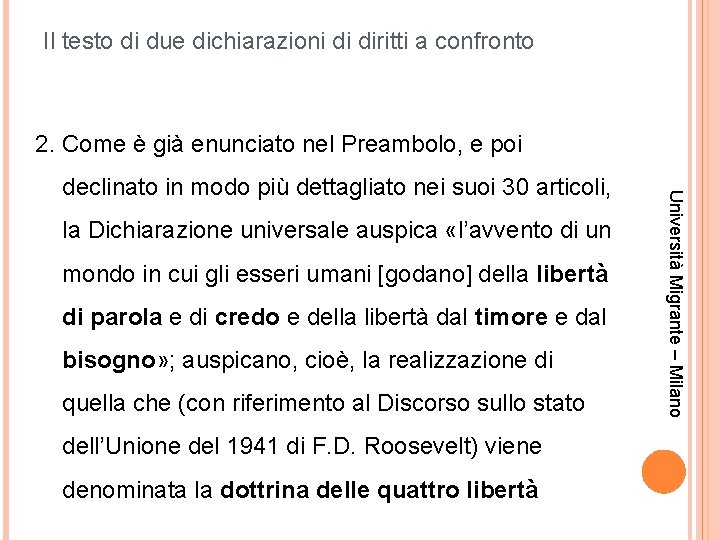 Il testo di due dichiarazioni di diritti a confronto

2. Come è già enunciato nel Preambolo, e poi declinato in modo più dettagliato nei suoi 30 articoli, la Dichiarazione universale auspica «l'avvento di un mondo in cui gli esseri umani [godano] della libertà di parola e di credo e della libertà dal timore e dal bisogno»; auspicano, cioè, la realizzazione di quella che (con riferimento al Discorso sullo stato dell'Unione del 1941 di F.D. Roosevelt) viene denominata la dottrina delle quattro libertà

Università Migrante – Milano